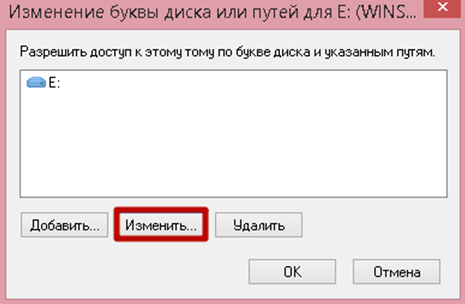 Изменение буквы диска или путей для E: (WINS...

Разрешить доступ к этому тому по букве диска и указанным путям.

E:

Добавить...

Изменить...

Удалить

OK

Отмена